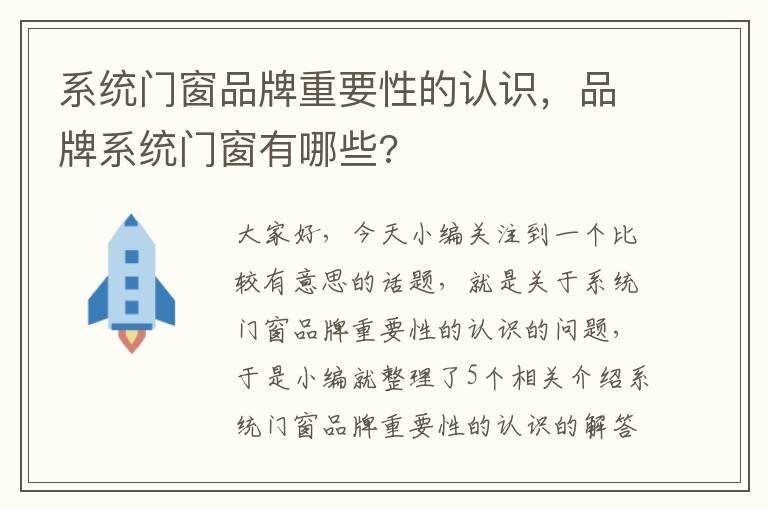 系统门窗品牌重要性的认识，品牌系统门窗有哪些？

大家好，今天小编关注到一个比较有意思的话题，就是关于系统门窗品牌重要性的认识的问题，于是小编就整理了5个相关介绍系统门窗品牌重要性的认识的解答